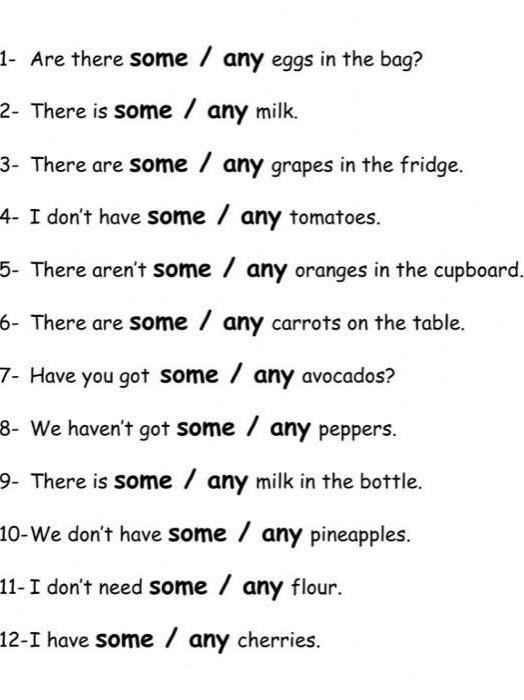 1- Are there some / any eggs in the bag?

2- There is some / any milk.

3- There are some / any grapes in the fridge.

4- I don't have some / any tomatoes.

5- There aren't some / any oranges in the cupboard.

6- There are some / any carrots on the table.

7- Have you got some / any avocados?

8- We haven't got some / any peppers.

9- There is some / any milk in the bottle.

10-We don't have some / any pineapples.

11-I don't need some / any flour.

12-I have some / any cherries.